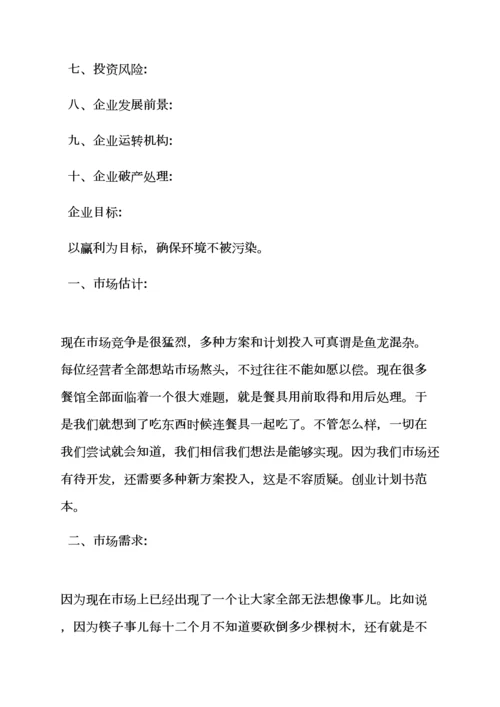 七、投资风险:

八、企业发展前景:

九、企业运转机构:

十、企业破产处理:

企业目标:

以赢利为目标，确保环境不被污染。

一、市场估计:

现在市场竞争是很猛烈，多种方案和计划投入可真谓是鱼龙混杂。每位经营者全部想站市场熬头，不过往往不能如愿以偿。现在很多餐馆全部面临着一个很大难题，就是餐具用前取得和用后处理。于是我们就想到了吃东西时候连餐具一起吃了。不管怎么样，一切在我们尝试就会知道，我们相信我们想法是能够实现。因为我们市场还有待开发，还需要多种新方案投入，这是不容质疑。创业计划书范本。

二、市场需求:

因为现在市场上已经出现了一个让大家全部无法想像事儿。比如说，因为筷子事儿每十二个月不知道要砍倒多少棵树木，还有就是不